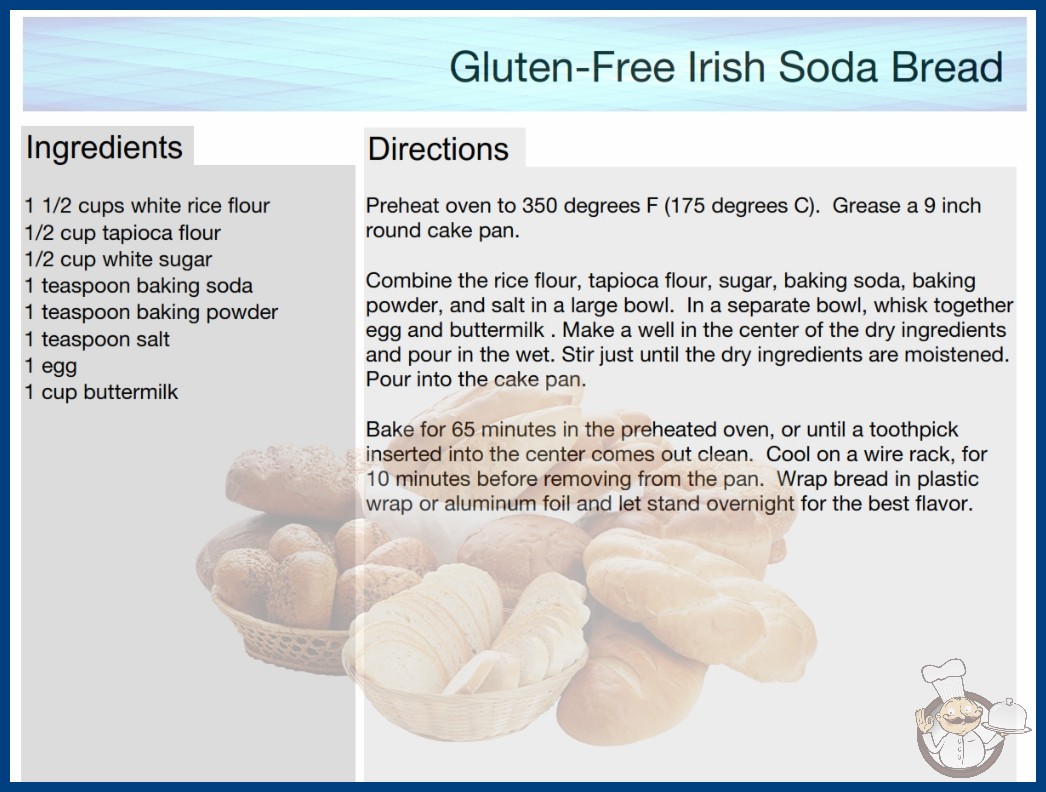 Gluten-Free Irish Soda Bread

Ingredients

1 1/2 cups white rice flour
1/2 cup tapioca flour
1/2 cup white sugar
1 teaspoon baking soda
1 teaspoon baking powder
1 teaspoon salt
1 egg
1 cup buttermilk

Directions

Preheat oven to 350 degrees F (175 degrees C). Grease a 9 inch round cake pan.

Combine the rice flour, tapioca flour, sugar, baking soda, baking powder, and salt in a large bowl. In a separate bowl, whisk together egg and buttermilk . Make a well in the center of the dry ingredients and pour in the wet. Stir just until the dry ingredients are moistened. Pour into the cake pan.

Bake for 65 minutes in the preheated oven, or until a toothpick inserted into the center comes out clean. Cool on a wire rack, for 10 minutes before removing from the pan. Wrap bread in plastic wrap or aluminum foil and let stand overnight for the best flavor.